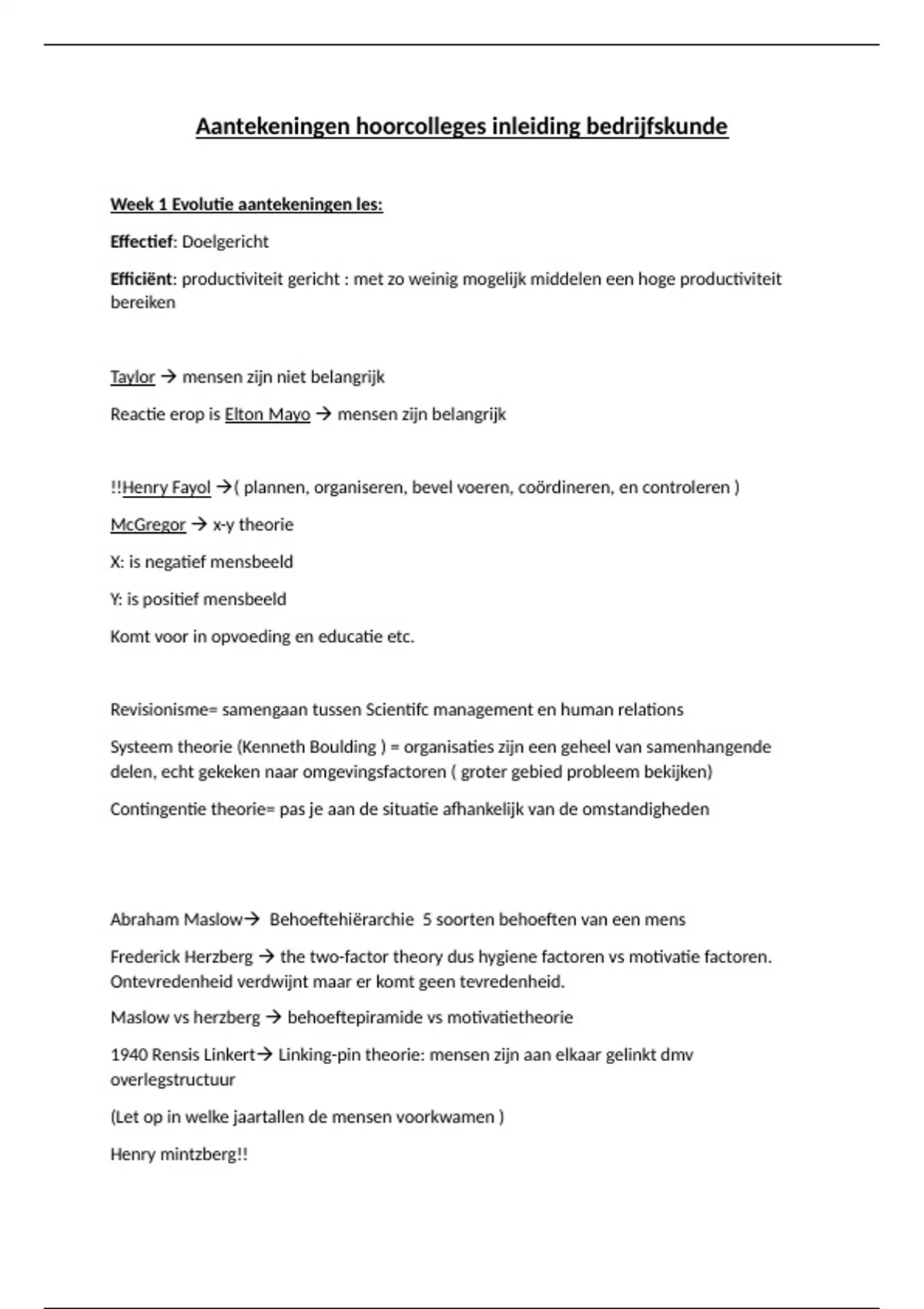 Aantekeningen hoorcolleges inleiding bedrijfskunde

Week 1 Evolutie aantekeningen les:

Effectief: Doelgericht

Efficiënt: productiviteit gericht : met zo weinig mogelijk middelen een hoge productiviteit bereiken

Taylor → mensen zijn niet belangrijk

Reactie erop is Elton Mayo → mensen zijn belangrijk

!!Henry Fayol →( plannen, organiseren, bevel voeren, coördineren, en controleren )

McGregor → x-y theorie

X: is negatief mensbeeld

Y: is positief mensbeeld

Komt voor in opvoeding en educatie etc.

Revisionisme= samengaan tussen Scientifc management en human relations

Systeem theorie (Kenneth Boulding ) = organisaties zijn een geheel van samenhangende delen, echt gekeken naar omgevingsfactoren ( groter gebied probleem bekijken)

Contingentie theorie= pas je aan de situatie afhankelijk van de omstandigheden

Abraham Maslow→ Behoeftehiërarchie 5 soorten behoeften van een mens

Frederick Herzberg → the two-factor theory dus hygiene factoren vs motivatie factoren. Ontevredenheid verdwijnt maar er komt geen tevredenheid.

Maslow vs herzberg → behoeftepiramide vs motivatietheorie

1940 Rensis Linkert→ Linking-pin theorie: mensen zijn aan elkaar gelinkt dmv overlegstructuur

(Let op in welke jaartallen de mensen voorkwamen )

Henry mintzberg!!